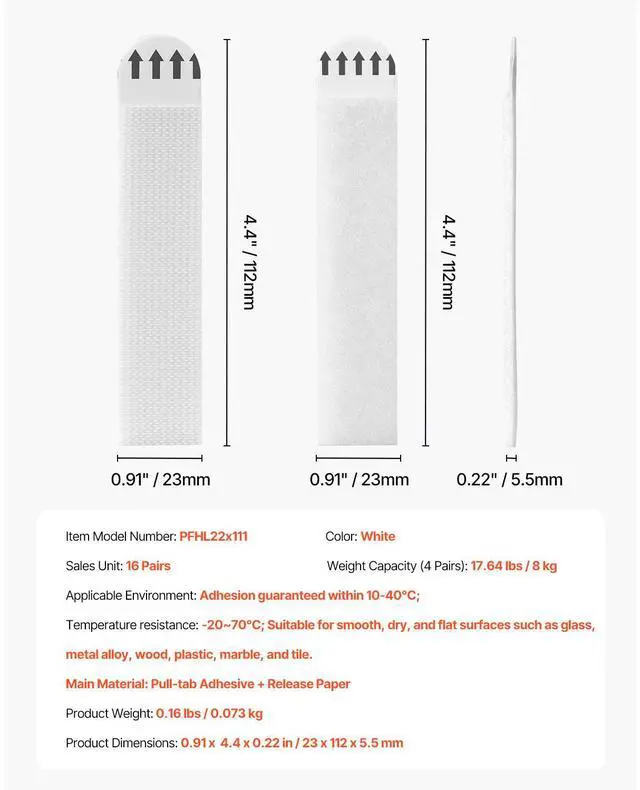 4.4" / 112mm

4.4" / 112mm

0.91" / 23mm

0.91" / 23mm

0.22" / 5.5mm

Item Model Number: PFHL22x111

Color: White

Sales Unit: 16 Pairs

Weight Capacity (4 Pairs): 17.64 lbs / 8 kg

Applicable Environment: Adhesion guaranteed within 10-40°C;

Temperature resistance: -20~70°C; Suitable for smooth, dry, and flat surfaces such as glass, metal alloy, wood, plastic, marble, and tile.

Main Material: Pull-tab Adhesive + Release Paper

Product Weight: 0.16 lbs / 0.073 kg

Product Dimensions: 0.91 x 4.4 x 0.22 in / 23 x 112 x 5.5 mm